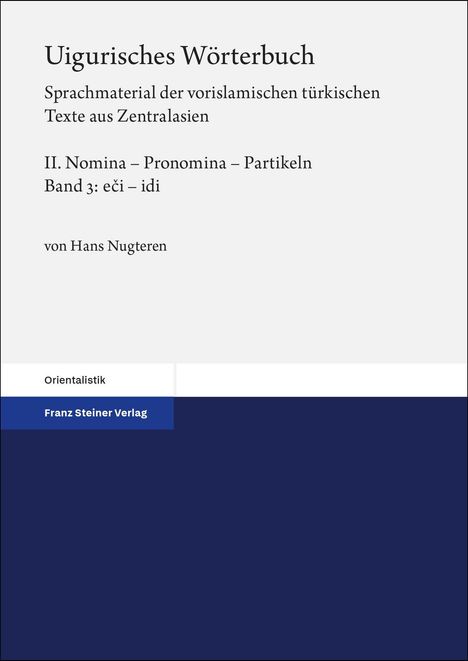 Uigurisches Wörterbuch

Sprachmaterial der vorislamischen türkischen Texte aus Zentralasien

II. Nomina – Pronomina – Partikeln
Band 3: eči – idi

von Hans Nugteren

Orientalistik

Franz Steiner Verlag